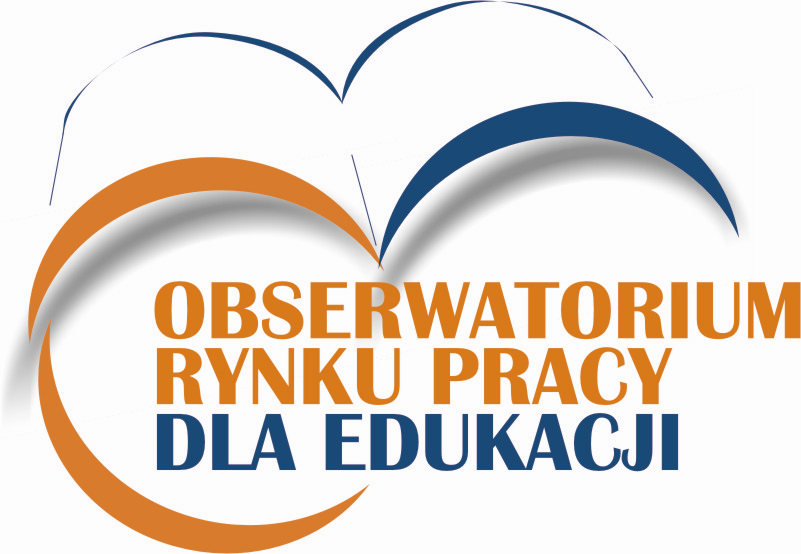 OBSERWATORIUM
RYNKU PRACY
DLA EDUKACJI